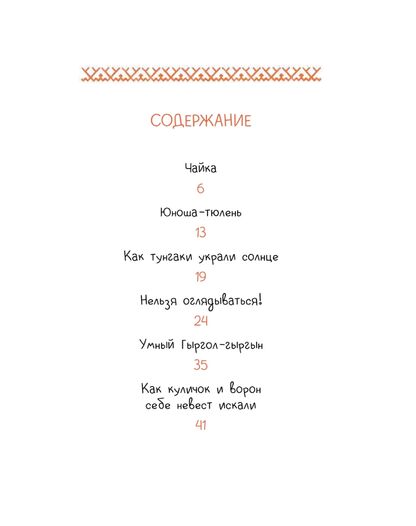 СОДЕРЖАНИЕ

Чайка
6

Юноша-тюлень
13

Как тунгаки украли солнце
19

Нельзя оглядываться!
24

Умный Гыргол-гыргын
35

Как куличок и ворон себе невест искали
41